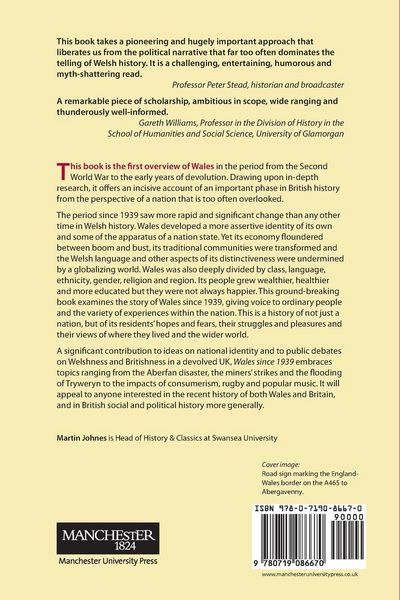 This book takes a pioneering and hugely important approach that liberates us from the political narrative that far too often dominates the telling of Welsh history. It is a challenging, entertaining, humorous and myth-shattering read.

Professor Peter Stead, historian and broadcaster

A remarkable piece of scholarship, ambitious in scope, wide ranging and thunderously well-informed.

Gareth Williams, Professor in the Division of History in the School of Humanities and Social Science, University of Glamorgan

This book is the first overview of Wales in the period from the Second World War to the early years of devolution. Drawing upon in-depth research, it offers an incisive account of an important phase in British history from the perspective of a nation that is too often overlooked.

The period since 1939 saw more rapid and significant change than any other time in Welsh history. Wales developed a more assertive identity of its own and some of the apparatus of a nation state. Yet its economy floundered between boom and bust, its traditional communities were transformed and the Welsh language and other aspects of its distinctiveness were undermined by a globalizing world. Wales was also deeply divided by class, language, ethnicity, gender, religion and region. Its people grew wealthier, healthier and more educated but they were not always happier. This ground-breaking book examines the story of Wales since 1939, giving voice to ordinary people and the variety of experiences within the nation. This is a history of not just a nation, but of its residents' hopes and fears, their struggles and pleasures and their views of where they lived and the wider world.

A significant contribution to ideas on national identity and to public debates on Welshness and Britishness in a devolved UK, Wales since 1939 embraces topics ranging from the Aberfan disaster, the miners' strikes and the flooding of Tryweryn to the impacts of consumerism, rugby and popular music. It will appeal to anyone interested in the recent history of both Wales and Britain, and in British social and political history more generally.

Martin Johnes is Head of History & Classics at Swansea University

Cover image:
Road sign marking the England-Wales border on the A465 to Abergavenny.

MANCHESTER
1824
Manchester University Press

ISBN 978-0-7190-8667-0
90000
9 780719 086670

www.manchesteruniversitypress.co.uk